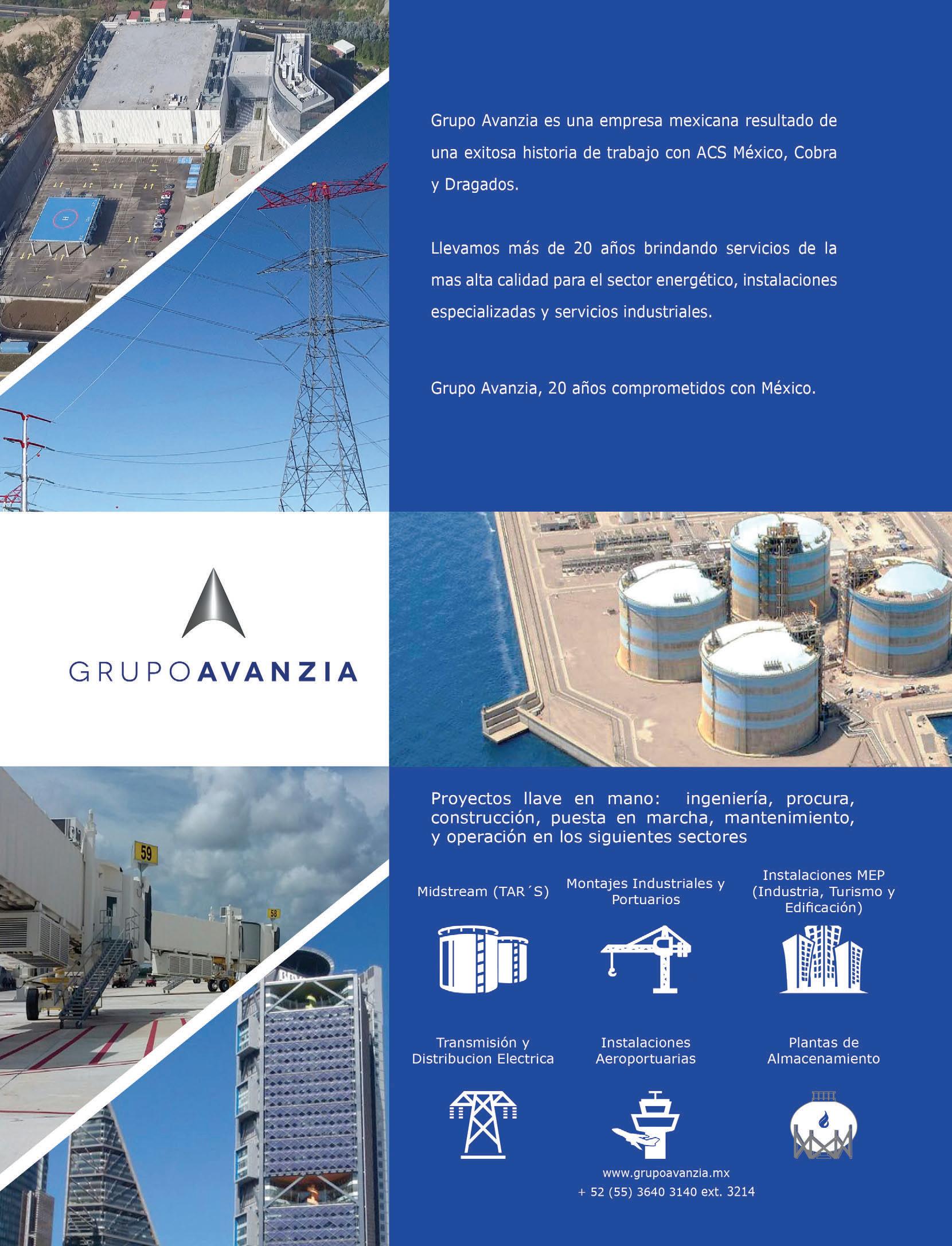 Grupo Avanzia es una empresa mexicana resultado de una exitosa historia de trabajo con ACS México, Cobra y Dragados.

Llevamos más de 20 años brindando servicios de la mas alta calidad para el sector energético, instalaciones especializadas y servicios industriales.

Grupo Avanzia, 20 años comprometidos con México.

GRUPOAVANZIA

59

58

Proyectos llave en mano: ingeniería, procura, construcción, puesta en marcha, mantenimiento, y operación en los siguientes sectores

Midstream (TAR´S)

Montajes Industriales y Portuarios

Instalaciones MEP (Industria, Turismo y Edificación)

Transmisión y Distribucion Electrica

Instalaciones Aeroportuarias

Plantas de Almacenamiento

www.grupoavanzia.mx
+ 52 (55) 3640 3140 ext. 3214